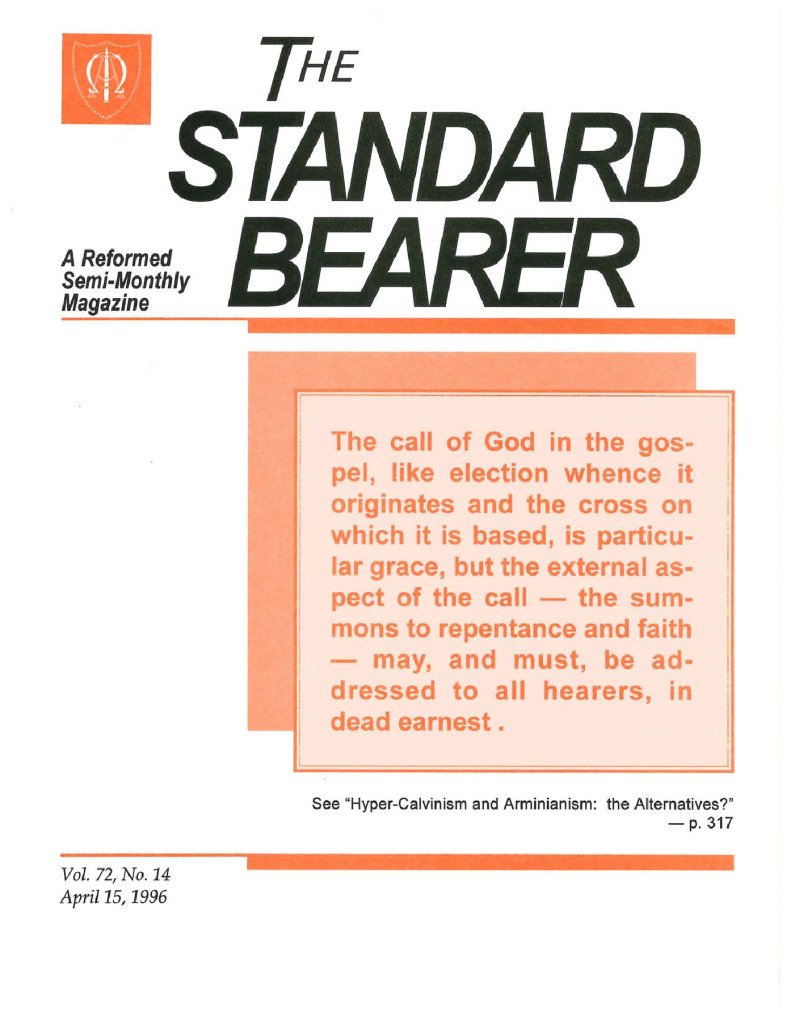 THE
STANDARD BEARER

A Reformed Semi-Monthly Magazine

The call of God in the gospel, like election whence it originates and the cross on which it is based, is particular grace, but the external aspect of the call — the summons to repentance and faith — may, and must, be addressed to all hearers, in dead earnest .

See "Hyper-Calvinism and Arminianism: the Alternatives?" — p. 317

Vol. 72, No. 14
April 15, 1996